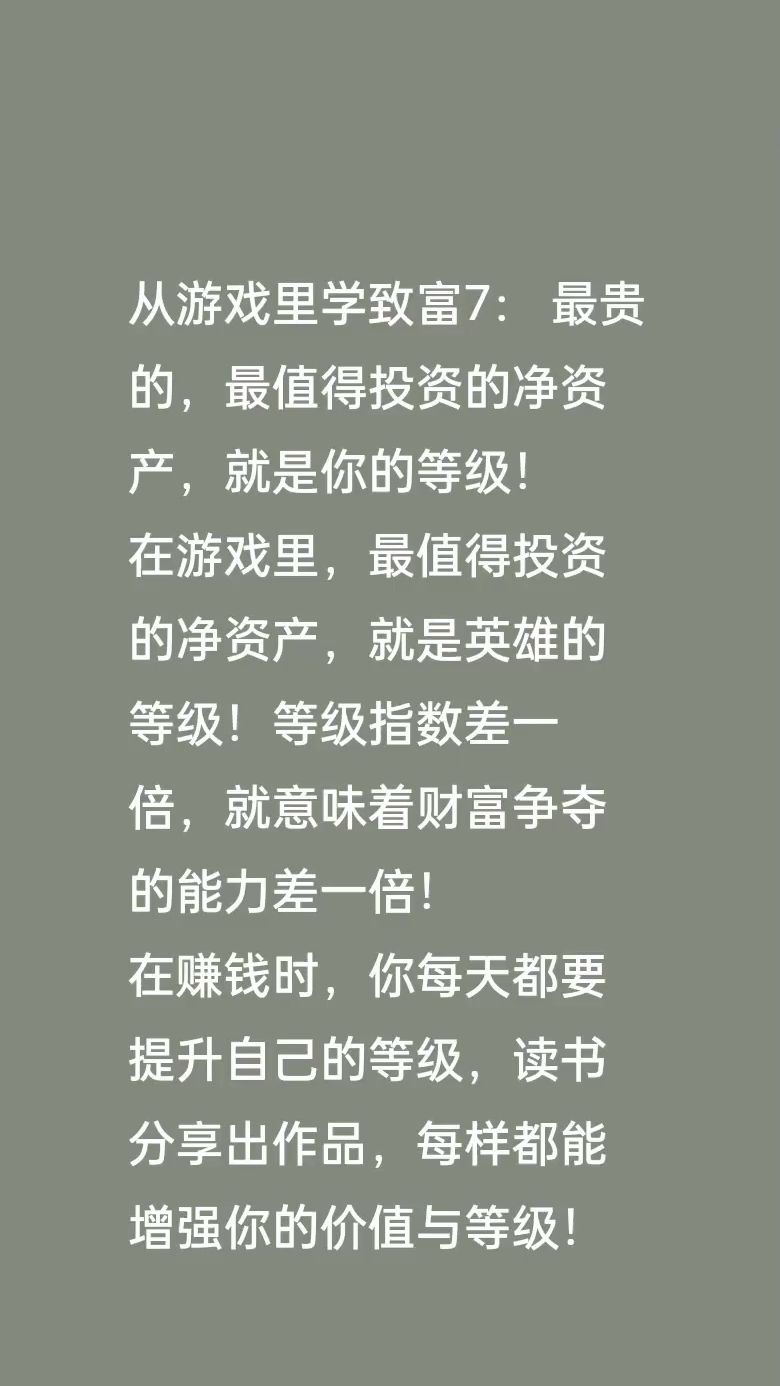 从游戏里学致富7： 最贵的，最值得投资的净资产，就是你的等级！
在游戏里，最值得投资的净资产，就是英雄的等级！等级指数差一倍，就意味着财富争夺的能力差一倍！
在赚钱时，你每天都要提升自己的等级，读书分享出作品，每样都能增强你的价值与等级！